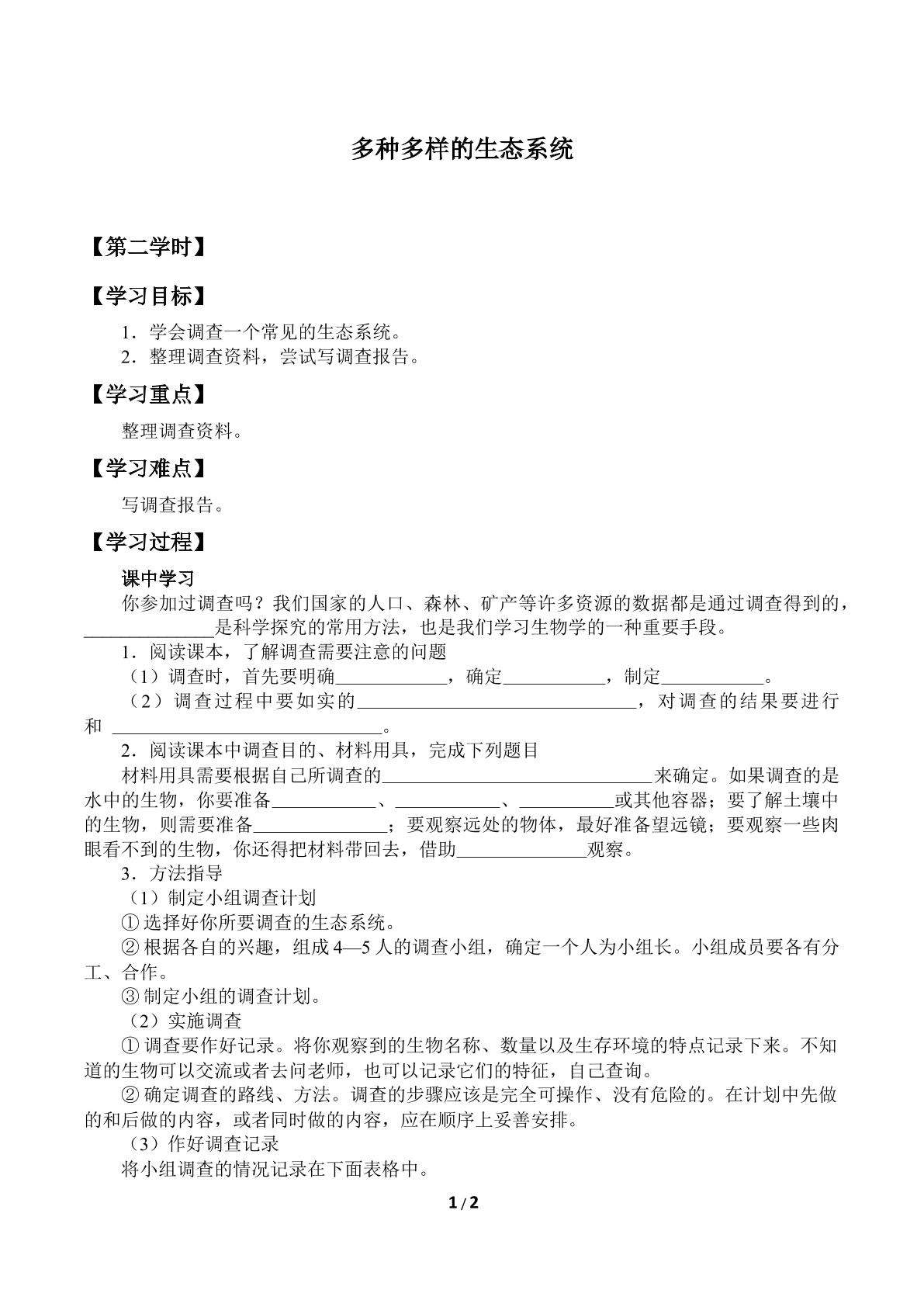 多种多样的生态系统

【第二学时】

【学习目标】

1．学会调查一个常见的生态系统。
2．整理调查资料，尝试写调查报告。

【学习重点】

整理调查资料。

【学习难点】

写调查报告。

【学习过程】

课中学习

你参加过调查吗？我们国家的人口、森林、矿产等许多资源的数据都是通过调查得到的，____是科学探究的常用方法，也是我们学习生物学的一种重要手段。

1．阅读课本，了解调查需要注意的问题

（1）调查时，首先要明确____，确定____，制定____。

（2）调查过程中要如实的____，对调查的结果要进行和____。

2．阅读课本中调查目的、材料用具，完成下列题目

材料用具需要根据自己所调查的____来确定。如果调查的是水中的生物，你要准备____、____、____或其他容器；要了解土壤中的生物，则需要准备____；要观察远处的物体，最好准备望远镜；要观察一些肉眼看不到的生物，你还得把材料带回去，借助____观察。

3．方法指导

（1）制定小组调查计划

①选择好你所要调查的生态系统。

②根据各自的兴趣，组成4—5人的调查小组，确定一个人为小组长。小组成员要各有分工、合作。

③制定小组的调查计划。

（2）实施调查

①调查要作好记录。将你观察到的生物名称、数量以及生存环境的特点记录下来。不知道的生物可以交流或者去问老师，也可以记录它们的特征，自己查询。

②确定调查的路线、方法。调查的步骤应该是完全可操作、没有危险的。在计划中先做的和后做的内容，或者同时做的内容，应在顺序上妥善安排。

（3）作好调查记录

将小组调查的情况记录在下面表格中。

1/2